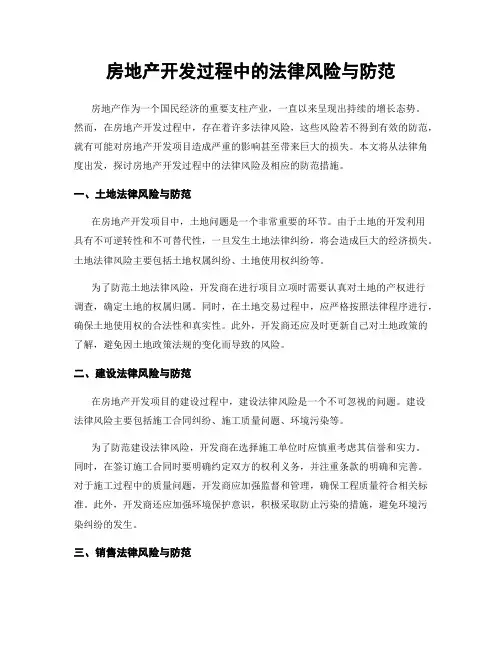 房地产开发过程中的法律风险与防范

房地产作为一个国民经济的重要支柱产业，一直以来呈现出持续的增长态势。然而，在房地产开发过程中，存在着许多法律风险，这些风险若不得到有效的防范，就有可能对房地产开发项目造成严重的影响甚至带来巨大的损失。本文将从法律角度出发，探讨房地产开发过程中的法律风险及相应的防范措施。

一、土地法律风险与防范

在房地产开发项目中，土地问题是一个非常重要的环节。由于土地的开发利用具有不可逆转性和不可替代性，一旦发生土地法律纠纷，将会造成巨大的经济损失。土地法律风险主要包括土地权属纠纷、土地使用权纠纷等。

为了防范土地法律风险，开发商在进行项目立项时需要认真对土地的产权进行调查，确定土地的权属归属。同时，在土地交易过程中，应严格按照法律程序进行，确保土地使用权的合法性和真实性。此外，开发商还应及时更新自己对土地政策的了解，避免因土地政策法规的变化而导致的风险。

二、建设法律风险与防范

在房地产开发项目的建设过程中，建设法律风险是一个不可忽视的问题。建设法律风险主要包括施工合同纠纷、施工质量问题、环境污染等。

为了防范建设法律风险，开发商在选择施工单位时应慎重考虑其信誉和实力。同时，在签订施工合同时要明确约定双方的权利义务，并注重条款的明确和完善。对于施工过程中的质量问题，开发商应加强监督和管理，确保工程质量符合相关标准。此外，开发商还应加强环境保护意识，积极采取防止污染的措施，避免环境污染纠纷的发生。

三、销售法律风险与防范